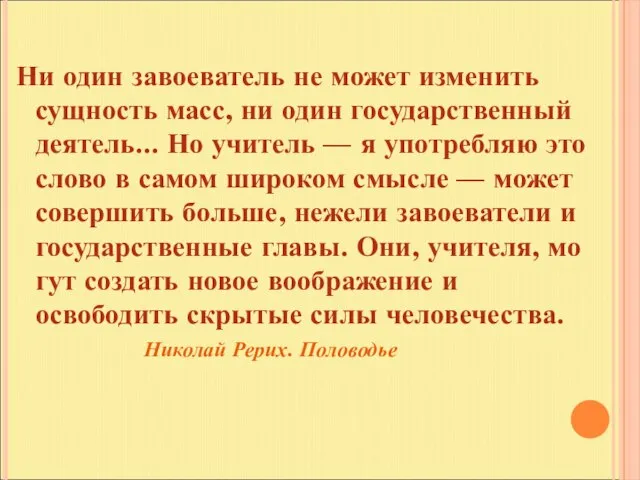 Ни один завоеватель не может изменить сущность масс, ни один государственный деятель... Но учитель — я употребляю это слово в самом широком смысле — может совершить больше, нежели завоеватели и государственные главы. Они, учителя, мо гут создать новое воображение и освободить скрытые силы человечества.

Николай Рерих. Половодье